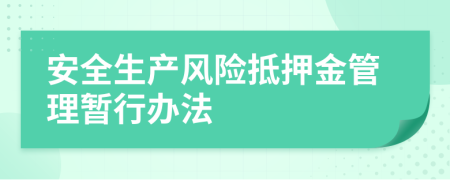 安全生产风险抵押金管理暂行办法